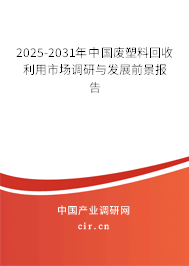 2025-2031年中国废塑料回收利用市场调研与发展前景报告

中国产业调研网

cir.cn